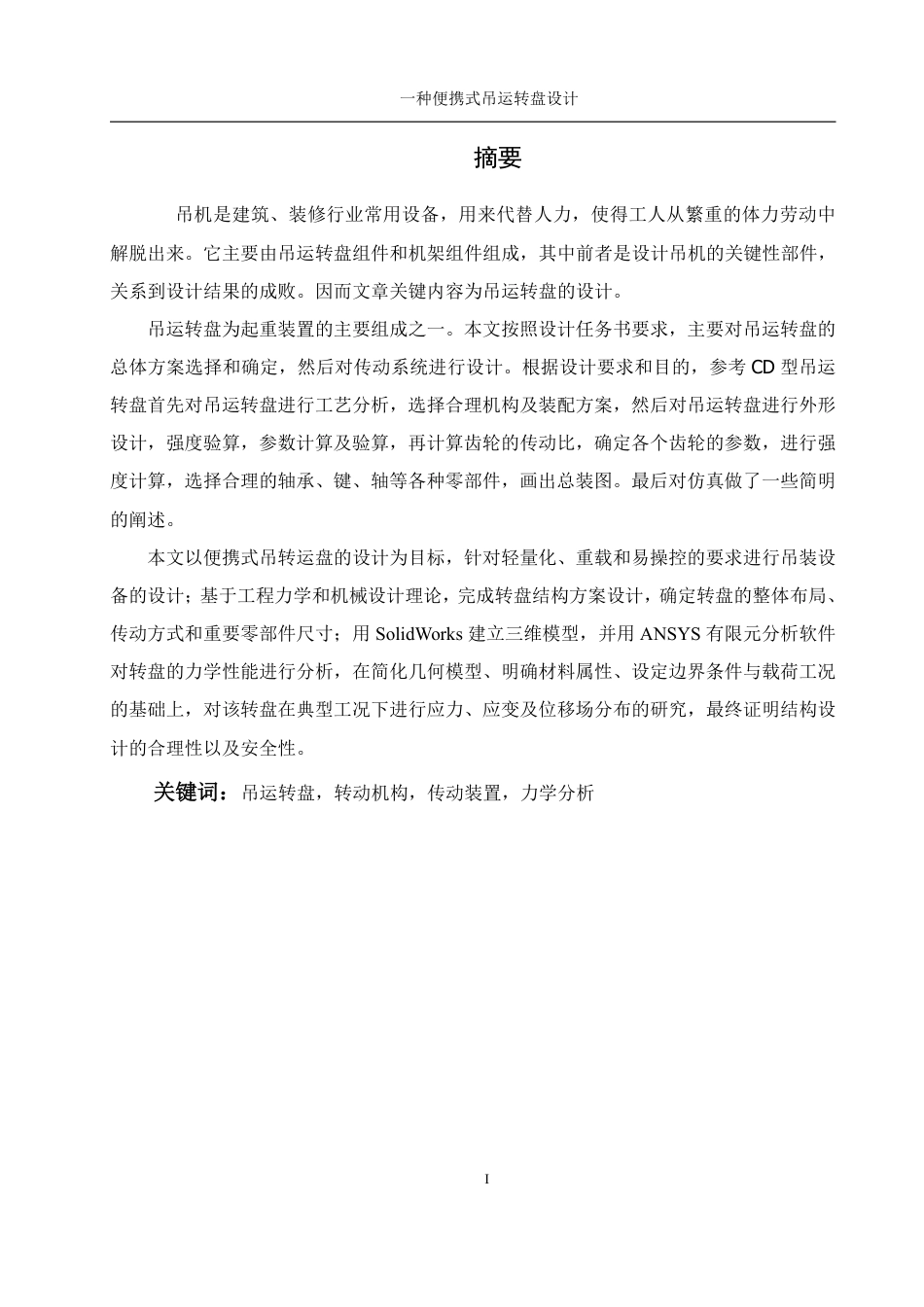 一种便携式吊运转盘设计

摘要

吊机是建筑、装修行业常用设备，用来代替人力，使得工人从繁重的体力劳动中解脱出来。它主要由吊运转盘组件和机架组件组成，其中前者是设计吊机的关键性部件，关系到设计结果的成败。因而文章关键内容为吊运转盘的设计。

吊运转盘为起重装置的主要组成之一。本文按照设计任务书要求，主要对吊运转盘的总体方案选择和确定，然后对传动系统进行设计。根据设计要求和目的，参考 CD 型吊运转盘首先对吊运转盘进行工艺分析，选择合理机构及装配方案，然后对吊运转盘进行外形设计，强度验算，参数计算及验算，再计算齿轮的传动比，确定各个齿轮的参数，进行强度计算，选择合理的轴承、键、轴等各种零部件，画出总装图。最后对仿真做了一些简明的阐述。

本文以便携式吊转运盘的设计为目标，针对轻量化、重载和易操控的要求进行吊装设备的设计；基于工程力学和机械设计理论，完成转盘结构方案设计，确定转盘的整体布局、传动方式和重要零部件尺寸；用 SolidWorks 建立三维模型，并用 ANSYS 有限元分析软件对转盘的力学性能进行分析，在简化几何模型、明确材料属性、设定边界条件与载荷工况的基础上，对该转盘在典型工况下进行应力、应变及位移场分布的研究，最终证明结构设计的合理性以及安全性。

关键词：吊运转盘，转动机构，传动装置，力学分析

I